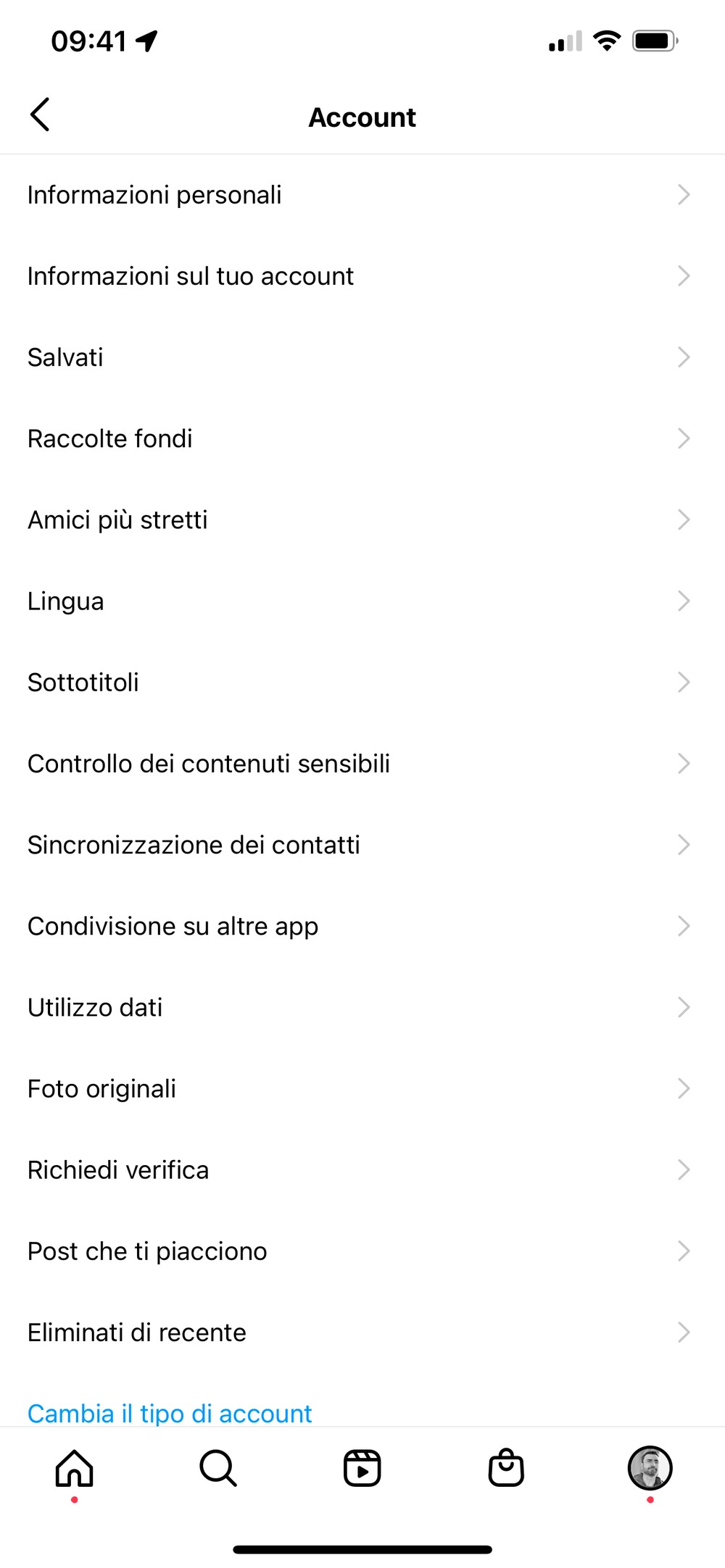 09:41

Account

Informazioni personali

Informazioni sul tuo account

Salvati

Raccolte fondi

Amici più stretti

Lingua

Sottotitoli

Controllo dei contenuti sensibili

Sincronizzazione dei contatti

Condivisione su altre app

Utilizzo dati

Foto originali

Richiedi verifica

Post che ti piacciono

Eliminati di recente

Cambia il tipo di account